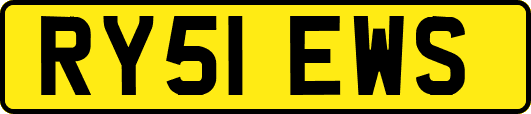 RY51 EWS